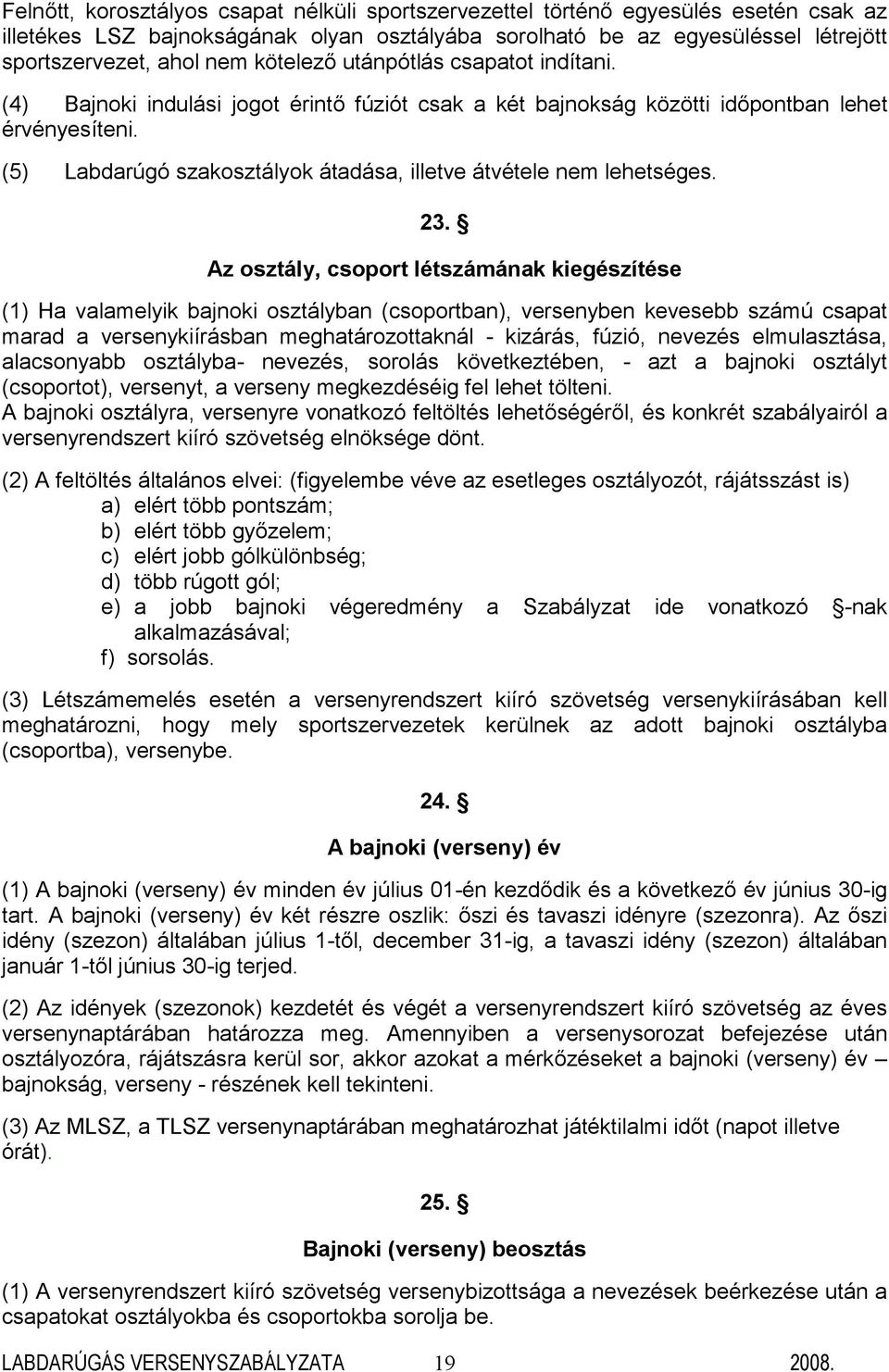 Felnőtt, korosztályos csapat nélküli sportszervezettel történő egyesülés esetén csak az illetékes LSZ bajnokságának olyan osztályába sorolható be az egyesüléssel létrejött sportszervezet, ahol nem kötelező utánpótlás csapatot indítani.

(4) Bajnoki indulási jogot érintő fúziót csak a két bajnokság közötti időpontban lehet érvényesíteni.

(5) Labdarúgó szakosztályok átadása, illetve átvétele nem lehetséges.

23. §

Az osztály, csoport létszámának kiegészítése

(1) Ha valamelyik bajnoki osztályban (csoportban), versenyben kevesebb számú csapat marad a versenykiírásban meghatározottaknál - kizárás, fúzió, nevezés elmulasztása, alacsonyabb osztályba- nevezés, sorolás következtében, - azt a bajnoki osztályt (csoportot), versenyt, a verseny megkezdéséig fel lehet tölteni.
A bajnoki osztályra, versenyre vonatkozó feltöltés lehetőségéről, és konkrét szabályairól a versenyrendszert kiíró szövetség elnöksége dönt.

(2) A feltöltés általános elvei: (figyelembe véve az esetleges osztályozót, rájátsszást is)
a) elért több pontszám;
b) elért több győzelem;
c) elért jobb gólkülönbség;
d) több rúgott gól;
e) a jobb bajnoki végeredmény a Szabályzat ide vonatkozó §-nak alkalmazásával;
f) sorsolás.

(3) Létszámemelés esetén a versenyrendszert kiíró szövetség versenykiírásában kell meghatározni, hogy mely sportszervezetek kerülnek az adott bajnoki osztályba (csoportba), versenybe.

24. §

A bajnoki (verseny) év

(1) A bajnoki (verseny) év minden év július 01-én kezdődik és a következő év június 30-ig tart. A bajnoki (verseny) év két részre oszlik: őszi és tavaszi idényre (szezonra). Az őszi idény (szezon) általában július 1-től, december 31-ig, a tavaszi idény (szezon) általában január 1-től június 30-ig terjed.

(2) Az idények (szezonok) kezdetét és végét a versenyrendszert kiíró szövetség az éves versenynaptárában határozza meg. Amennyiben a versenysorozat befejezése után osztályozóra, rájátszásra kerül sor, akkor azokat a mérkőzéseket a bajnoki (verseny) év – bajnokság, verseny - részének kell tekinteni.

(3) Az MLSZ, a TLSZ versenynaptárában meghatározhat játéktilalmi időt (napot illetve órát).

25. §

Bajnoki (verseny) beosztás

(1) A versenyrendszert kiíró szövetség versenybizottsága a nevezések beérkezése után a csapatokat osztályokba és csoportokba sorolja be.

LABDARÚGÁS VERSENYSZABÁLYZATA 19 2008.